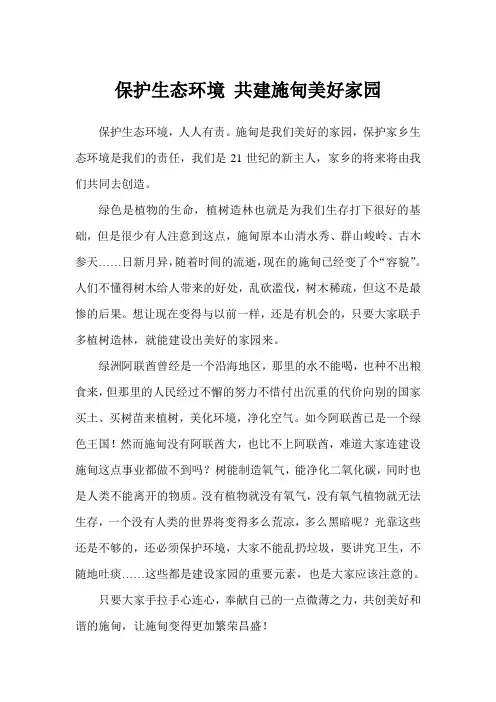 保护生态环境 共建施甸美好家园

保护生态环境，人人有责。施甸是我们美好的家园，保护家乡生态环境是我们的责任，我们是 21 世纪的新主人，家乡的将来将由我们共同去创造。

绿色是植物的生命，植树造林也就是为我们生存打下很好的基础，但是很少有人注意到这点，施甸原本山清水秀、群山峻岭、古木参天……日新月异，随着时间的流逝，现在的施甸已经变了个“容貌”。人们不懂得树木给人带来的好处，乱砍滥伐，树木稀疏，但这不是最惨的后果。想让现在变得与以前一样，还是有机会的，只要大家联手多植树造林，就能建设出美好的家园来。

绿洲阿联酋曾经是一个沿海地区，那里的水不能喝，也种不出粮食来，但那里的人民经过不懈的努力不惜付出沉重的代价向别的国家买土、买树苗来植树，美化环境，净化空气。如今阿联酋已是一个绿色王国！然而施甸没有阿联酋大，也比不上阿联酋，难道大家连建设施甸这点事业都做不到吗？树能制造氧气，能净化二氧化碳，同时也是人类不能离开的物质。没有植物就没有氧气，没有氧气植物就无法生存，一个没有人类的世界将变得多么荒凉，多么黑暗呢？光靠这些还是不够的，还必须保护环境，大家不能乱扔垃圾，要讲究卫生，不随地吐痰……这些都是建设家园的重要元素，也是大家应该注意的。

只要大家手拉手心连心，奉献自己的一点微薄之力，共创美好和谐的施甸，让施甸变得更加繁荣昌盛！